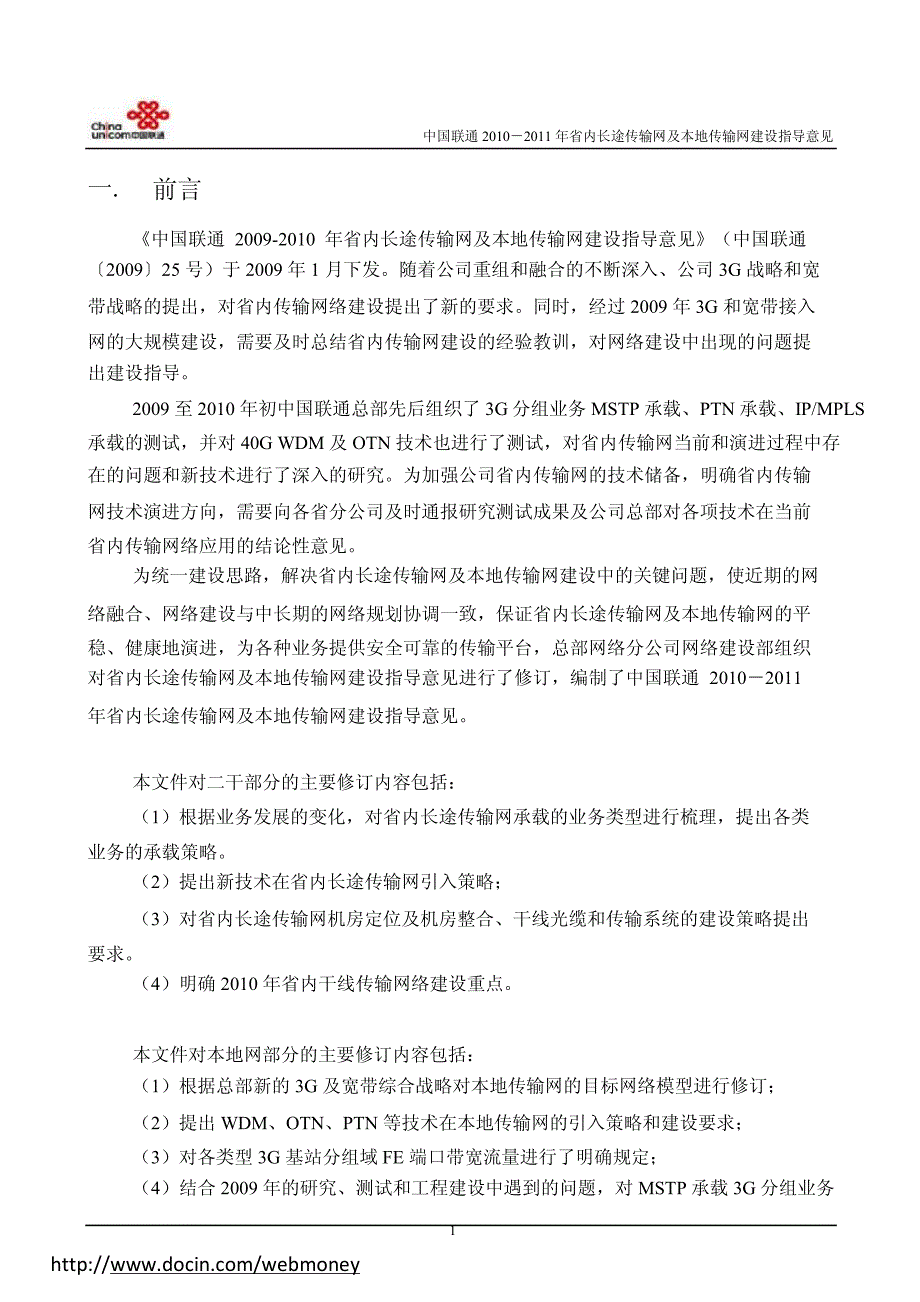 China unicom中国联通

中国联通 2010－2011 年省内长途传输网及本地传输网建设指导意见

一.　前言

《中国联通 2009-2010 年省内长途传输网及本地传输网建设指导意见》（中国联通〔2009〕25 号）于 2009 年 1 月下发。随着公司重组和融合的不断深入、公司 3G 战略和宽带战略的提出，对省内传输网络建设提出了新的要求。同时，经过 2009 年 3G 和宽带接入网的大规模建设，需要及时总结省内传输网建设的经验教训，对网络建设中出现的问题提出建设指导。

2009 至 2010 年初中国联通总部先后组织了 3G 分组业务 MSTP 承载、PTN 承载、IP/MPLS 承载的测试，并对 40G WDM 及 OTN 技术也进行了测试，对省内传输网当前和演进过程中存在的问题和新技术进行了深入的研究。为加强公司省内传输网的技术储备，明确省内传输网技术演进方向，需要向各省分公司及时通报研究测试成果及公司总部对各项技术在当前省内传输网络应用的结论性意见。

为统一建设思路，解决省内长途传输网及本地传输网建设中的关键问题，使近期的网络融合、网络建设与中长期的网络规划协调一致，保证省内长途传输网及本地传输网的平稳、健康地演进，为各种业务提供安全可靠的传输平台，总部网络分公司网络建设部组织对省内长途传输网及本地传输网建设指导意见进行了修订，编制了中国联通 2010－2011 年省内长途传输网及本地传输网建设指导意见。

本文件对二干部分的主要修订内容包括：
（1）根据业务发展的变化，对省内长途传输网承载的业务类型进行梳理，提出各类业务的承载策略。
（2）提出新技术在省内长途传输网引入策略；
（3）对省内长途传输网机房定位及机房整合、干线光缆和传输系统的建设策略提出要求。
（4）明确 2010 年省内干线传输网络建设重点。

本文件对本地网部分的主要修订内容包括：
（1）根据总部新的 3G 及宽带综合战略对本地传输网的目标网络模型进行修订；
（2）提出 WDM、OTN、PTN 等技术在本地传输网的引入策略和建设要求；
（3）对各类型 3G 基站分组域 FE 端口带宽流量进行了明确规定；
（4）结合 2009 年的研究、测试和工程建设中遇到的问题，对 MSTP 承载 3G 分组业务

1

http://www.docin.com/webmoney